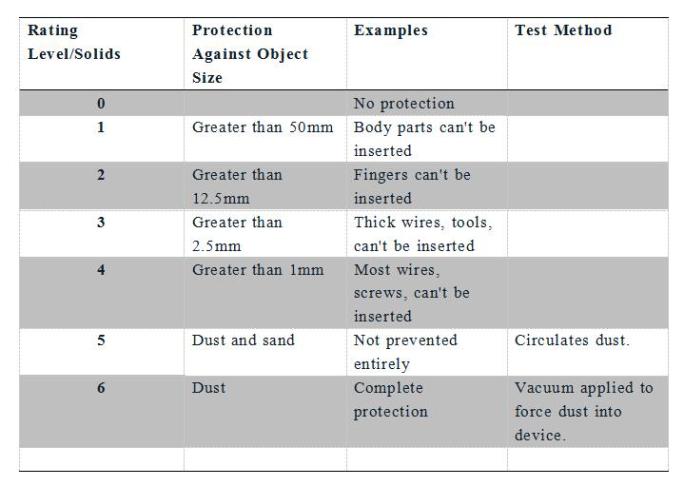 | Rating Level/Solids | Protection Against Object Size | Examples | Test Method |
|---|---|---|---|
| 0 | | No protection | |
| 1 | Greater than 50mm | Body parts can't be inserted | |
| 2 | Greater than 12.5mm | Fingers can't be inserted | |
| 3 | Greater than 2.5mm | Thick wires, tools, can't be inserted | |
| 4 | Greater than 1mm | Most wires, screws, can't be inserted | |
| 5 | Dust and sand | Not prevented entirely | Circulates dust. |
| 6 | Dust | Complete protection | Vacuum applied to force dust into device. |
| | | | |